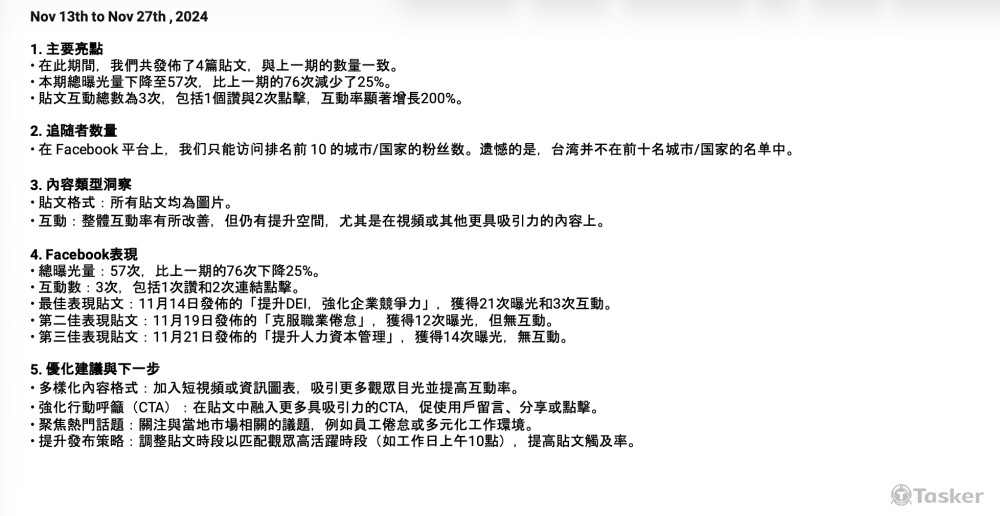 Nov 13th to Nov 27th , 2024

1. 主要亮點
• 在此期間，我們共發佈了4篇貼文，與上一期的數量一致。
• 本期總曝光量下降至57次，比上一期的76次減少了25%。
• 貼文互動總數為3次，包括1個讚與2次點擊，互動率顯著增長200%。

2. 追随者数量
• 在 Facebook 平台上，我们只能访问排名前 10 的城市/国家的粉丝数。遗憾的是，台湾并不在前十名城市/国家的名单中。

3. 內容類型洞察
• 貼文格式：所有貼文均為圖片。
• 互動：整體互動率有所改善，但仍有提升空間，尤其是在視頻或其他更具吸引力的內容上。

4. Facebook表現
• 總曝光量：57次，比上一期的76次下降25%。
• 互動數：3次，包括1次讚和2次連結點擊。
• 最佳表現貼文：11月14日發佈的「提升DEI，強化企業競爭力」，獲得21次曝光和3次互動。
• 第二佳表現貼文：11月19日發佈的「克服職業倦怠」，獲得12次曝光，但無互動。
• 第三佳表現貼文：11月21日發佈的「提升人力資本管理」，獲得14次曝光，無互動。

5. 優化建議與下一步
• 多樣化內容格式：加入短視頻或資訊圖表，吸引更多觀眾目光並提高互動率。
• 強化行動呼籲（CTA）：在貼文中融入更多具吸引力的CTA，促使用戶留言、分享或點擊。
• 聚焦熱門話題：關注與當地市場相關的議題，例如員工倦怠或多元化工作環境。
• 提升發布策略：調整貼文時段以匹配觀眾高活躍時段（如工作日上午10點），提高貼文觸及率。

Tasker